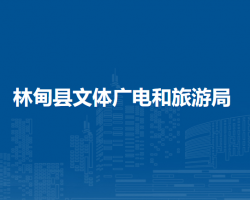 林甸县文体广电和旅游局